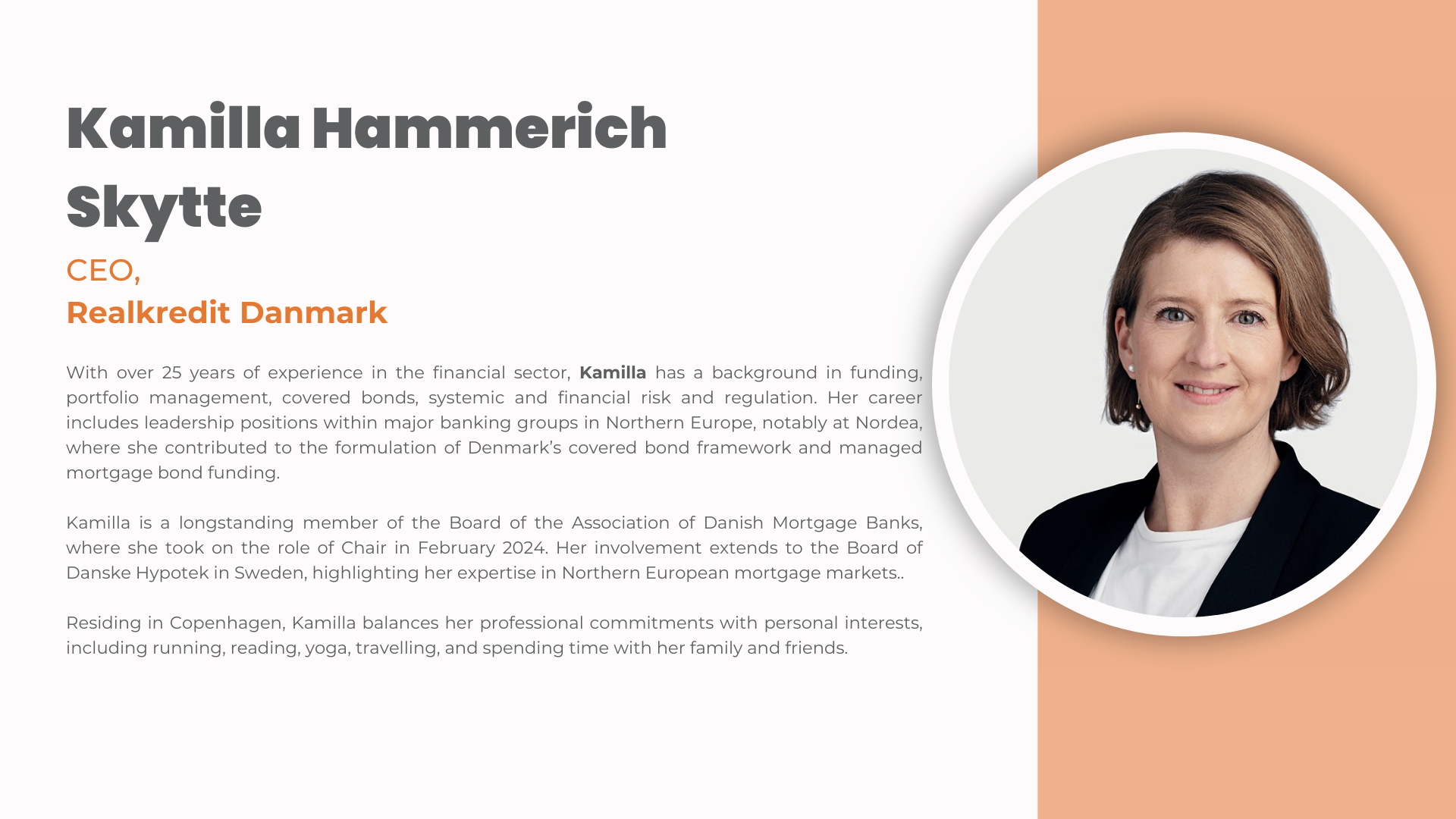 Kamilla Hammerich Skytte

CEO,
Realkredit Danmark

With over 25 years of experience in the financial sector, Kamilla has a background in funding, portfolio management, covered bonds, systemic and financial risk and regulation. Her career includes leadership positions within major banking groups in Northern Europe, notably at Nordea, where she contributed to the formulation of Denmark's covered bond framework and managed mortgage bond funding.

Kamilla is a longstanding member of the Board of the Association of Danish Mortgage Banks, where she took on the role of Chair in February 2024. Her involvement extends to the Board of Danske Hypotek in Sweden, highlighting her expertise in Northern European mortgage markets..

Residing in Copenhagen, Kamilla balances her professional commitments with personal interests, including running, reading, yoga, travelling, and spending time with her family and friends.